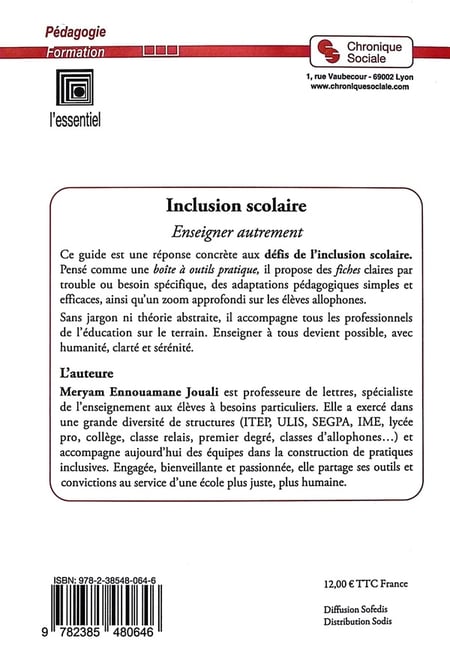 Pédagogie
Formation

l'essentiel

Chronique Sociale
1, rue Vaubecour - 69002 Lyon
www.chroniquesociale.com

Inclusion scolaire

Enseigner autrement

Ce guide est une réponse concrète aux défis de l'inclusion scolaire. Pensé comme une boîte à outils pratique, il propose des fiches claires par trouble ou besoin spécifique, des adaptations pédagogiques simples et efficaces, ainsi qu'un zoom approfondi sur les élèves allophones.

Sans jargon ni théorie abstraite, il accompagne tous les professionnels de l'éducation sur le terrain. Enseigner à tous devient possible, avec humanité, clarté et sérénité.

L'auteure

Meryam Ennouamane Jouali est professeure de lettres, spécialiste de l'enseignement aux élèves à besoins particuliers. Elle a exercé dans une grande diversité de structures (ITEP, ULIS, SEGPA, IME, lycée pro, collège, classe relais, premier degré, classes d'allophones...) et accompagne aujourd'hui des équipes dans la construction de pratiques inclusives. Engagée, bienveillante et passionnée, elle partage ses outils et convictions au service d'une école plus juste, plus humaine.

ISBN: 978-2-38548-064-6

9 782385 480646

12,00 € TTC France

Diffusion Sofedis
Distribution Sodis